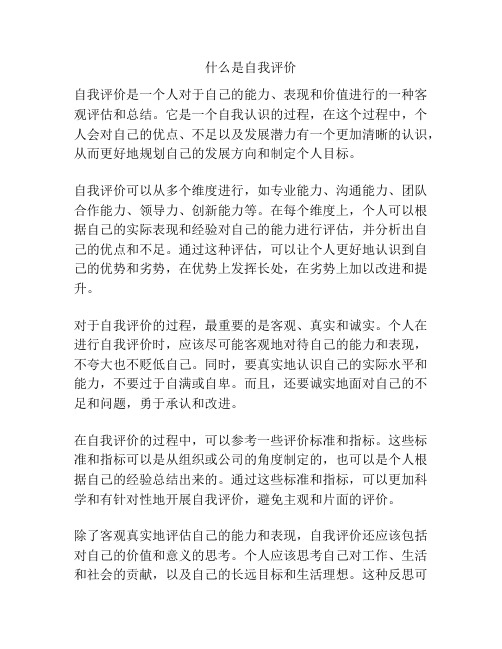 什么是自我评价

自我评价是一个人对于自己的能力、表现和价值进行的一种客观评估和总结。它是一个自我认识的过程，在这个过程中，个人会对自己的优点、不足以及发展潜力有一个更加清晰的认识，从而更好地规划自己的发展方向和制定个人目标。

自我评价可以从多个维度进行，如专业能力、沟通能力、团队合作能力、领导力、创新能力等。在每个维度上，个人可以根据自己的实际表现和经验对自己的能力进行评估，并分析出自己的优点和不足。通过这种评估，可以让个人更好地认识到自己的优势和劣势，在优势上发挥长处，在劣势上加以改进和提升。

对于自我评价的过程，最重要的是客观、真实和诚实。个人在进行自我评价时，应该尽可能客观地对待自己的能力和表现，不夸大也不贬低自己。同时，要真实地认识自己的实际水平和能力，不要过于自满或自卑。而且，还要诚实地面对自己的不足和问题，勇于承认和改进。

在自我评价的过程中，可以参考一些评价标准和指标。这些标准和指标可以是从组织或公司的角度制定的，也可以是个人根据自己的经验总结出来的。通过这些标准和指标，可以更加科学和有针对性地开展自我评价，避免主观和片面的评价。

除了客观真实地评估自己的能力和表现，自我评价还应该包括对自己的价值和意义的思考。个人应该思考自己对工作、生活和社会的贡献，以及自己的长远目标和生活理想。这种反思可